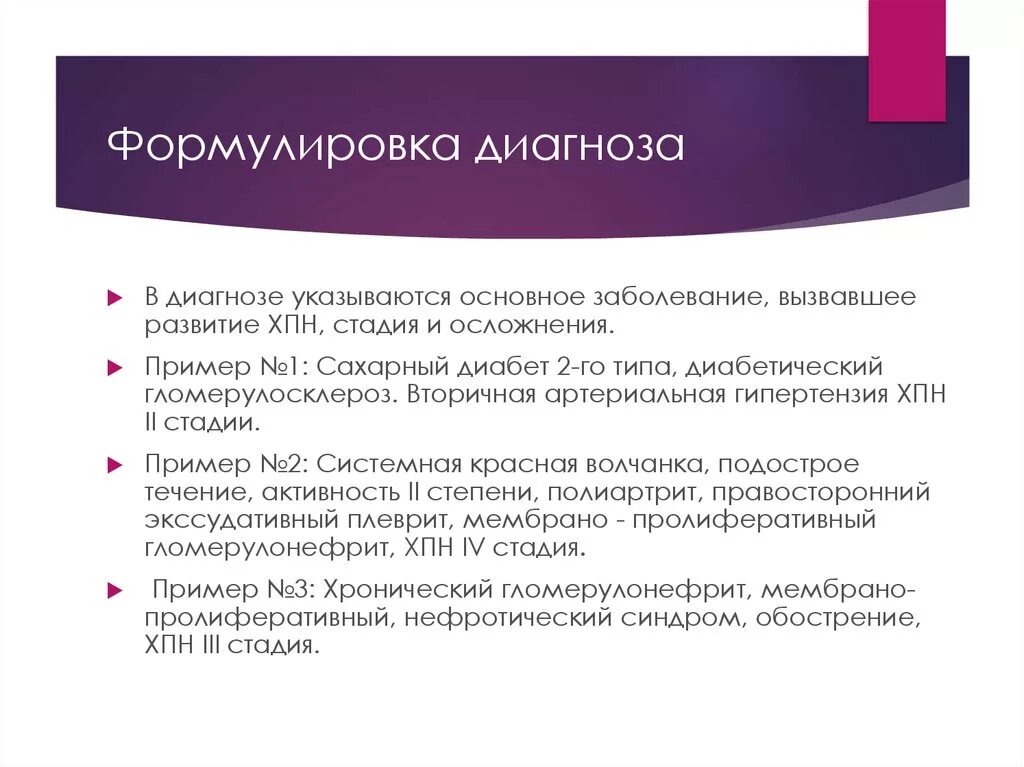 Формулировка диагноза

В диагнозе указываются основное заболевание, вызвавшее развитие ХПН, стадия и осложнения.

Пример №1: Сахарный диабет 2-го типа, диабетический гломерулосклероз. Вторичная артериальная гипертензия ХПН II стадии.

Пример №2: Системная красная волчанка, подострое течение, активность II степени, полиартрит, правосторонний экссудативный плеврит, мембрано - пролиферативный гломерулонефрит, ХПН IV стадия.

Пример №3: Хронический гломерулонефрит, мембрано-пролиферативный, нефротический синдром, обострение, ХПН III стадия.